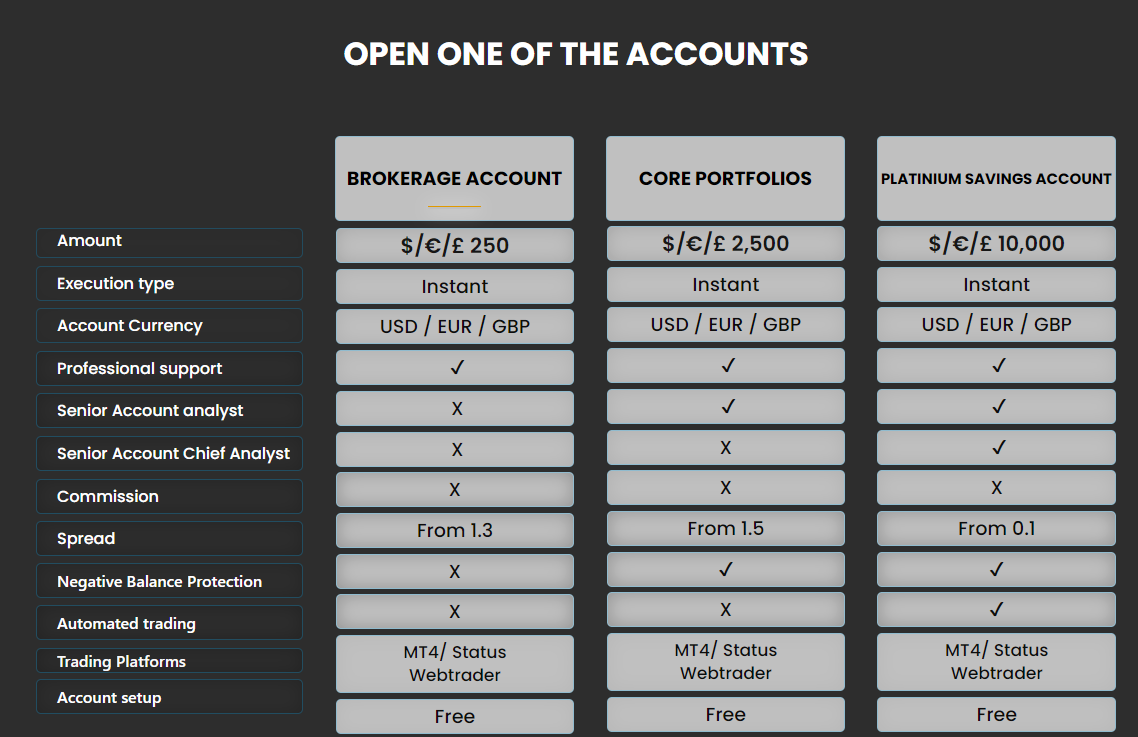 OPEN ONE OF THE ACCOUNTS

| | BROKERAGE ACCOUNT | CORE PORTFOLIOS | PLATINIUM SAVINGS ACCOUNT |
|---|---|---|---|
| Amount | $/€/£ 250 | $/€/£ 2,500 | $/€/£ 10,000 |
| Execution type | Instant | Instant | Instant |
| Account Currency | USD / EUR / GBP | USD / EUR / GBP | USD / EUR / GBP |
| Professional support | ✓ | ✓ | ✓ |
| Senior Account analyst | X | ✓ | ✓ |
| Senior Account Chief Analyst | X | X | ✓ |
| Commission | X | X | X |
| Spread | From 1.3 | From 1.5 | From 0.1 |
| Negative Balance Protection | X | ✓ | ✓ |
| Automated trading | X | X | ✓ |
| Trading Platforms | MT4/ Status Webtrader | MT4/ Status Webtrader | MT4/ Status Webtrader |
| Account setup | Free | Free | Free |